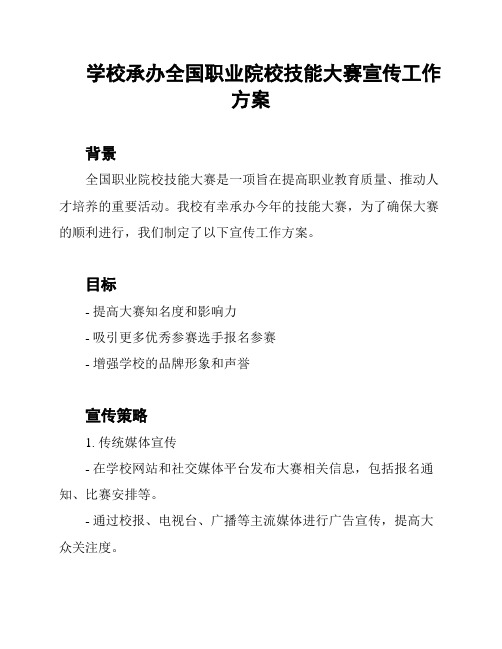 学校承办全国职业院校技能大赛宣传工作方案

背景

全国职业院校技能大赛是一项旨在提高职业教育质量、推动人才培养的重要活动。我校有幸承办今年的技能大赛，为了确保大赛的顺利进行，我们制定了以下宣传工作方案。

目标

- 提高大赛知名度和影响力

- 吸引更多优秀参赛选手报名参赛

- 增强学校的品牌形象和声誉

宣传策略

1. 传统媒体宣传

- 在学校网站和社交媒体平台发布大赛相关信息，包括报名通知、比赛安排等。

- 通过校报、电视台、广播等主流媒体进行广告宣传，提高大众关注度。